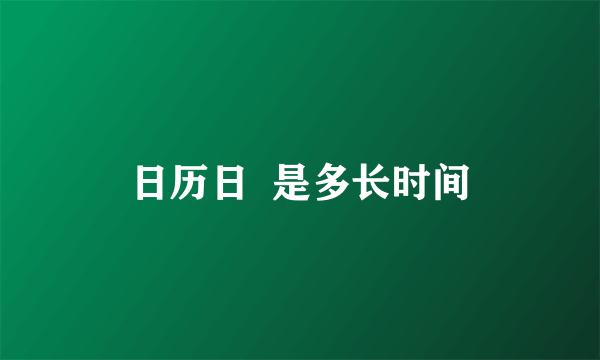 日历日  是多长时间